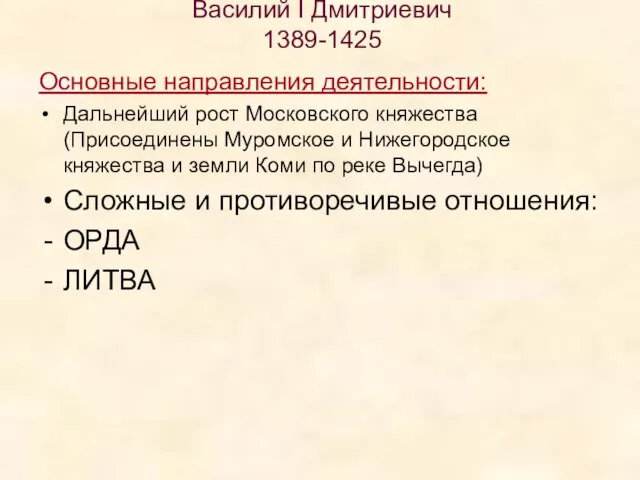 Василий I Дмитриевич
1389-1425

Основные направления деятельности:

• Дальнейший рост Московского княжества (Присоединены Муромское и Нижегородское княжества и земли Коми по реке Вычегда)

• Сложные и противоречивые отношения:

- ОРДА

- ЛИТВА